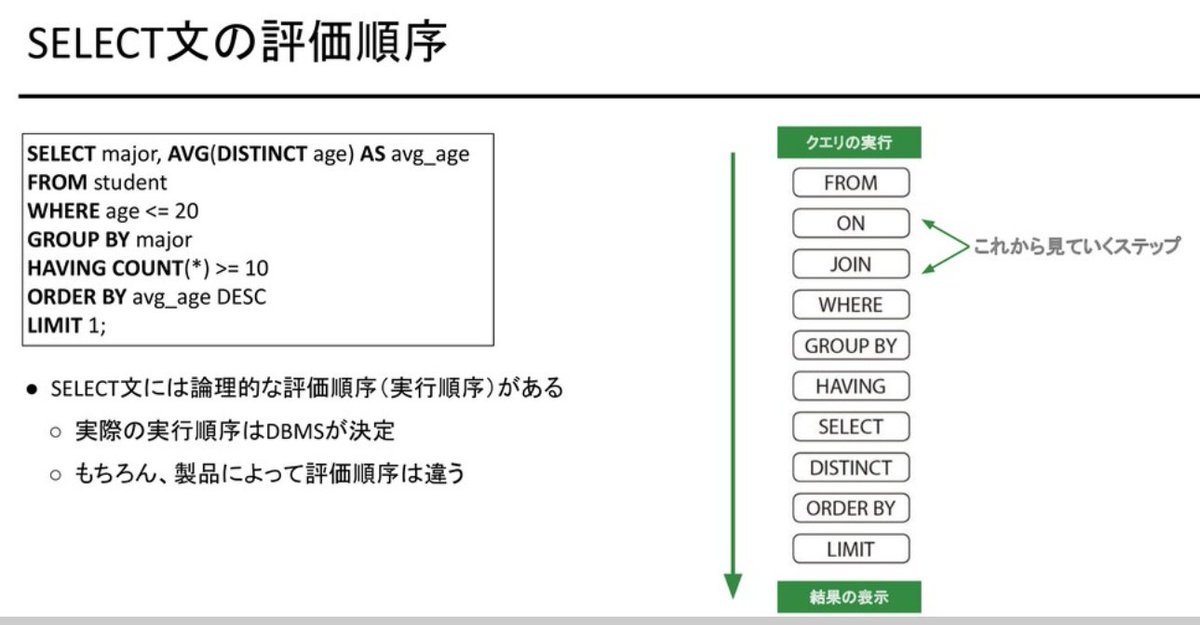 SELECT文の評価順序

SELECT major, AVG(DISTINCT age) AS avg_age
FROM student
WHERE age <= 20
GROUP BY major
HAVING COUNT(*) >= 10
ORDER BY avg_age DESC
LIMIT 1;

● SELECT文には論理的な評価順序（実行順序）がある
○ 実際の実行順序はDBMSが決定
○ もちろん、製品によって評価順序は違う

クエリの実行
FROM
ON
JOIN
WHERE
GROUP BY
HAVING
SELECT
DISTINCT
ORDER BY
LIMIT
結果の表示

これから見ていくステップ